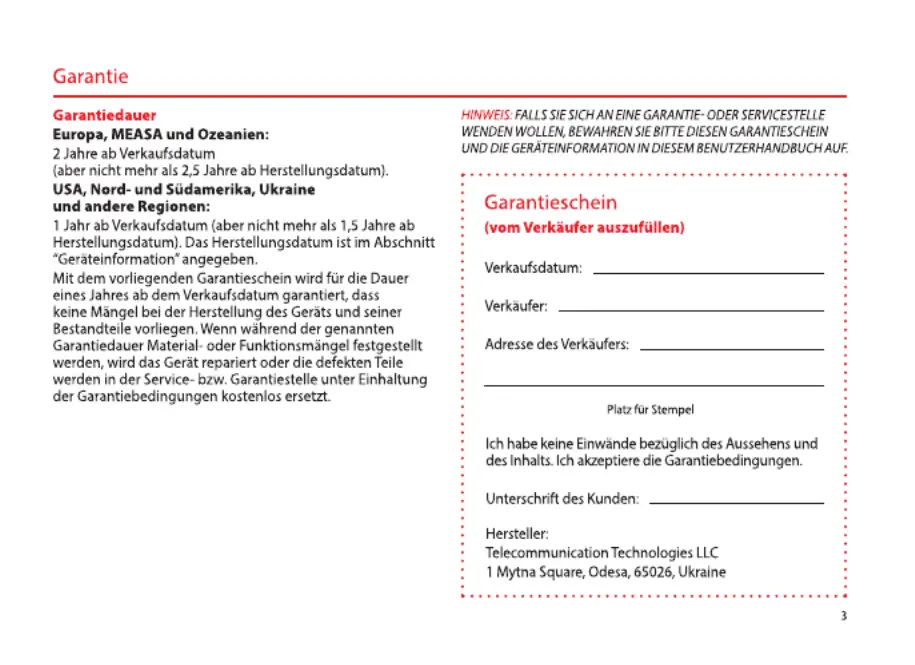 Garantie

Garantiedauer
Europa, MEASA und Ozeanien:
2 Jahre ab Verkaufsdatum
(aber nicht mehr als 2,5 Jahre ab Herstellungsdatum).
USA, Nord- und Südamerika, Ukraine und andere Regionen:
1 Jahr ab Verkaufsdatum (aber nicht mehr als 1,5 Jahre ab Herstellungsdatum). Das Herstellungsdatum ist im Abschnitt "Geräteinformation" angegeben.
Mit dem vorliegenden Garantieschein wird für die Dauer eines Jahres ab dem Verkaufsdatum garantiert, dass keine Mängel bei der Herstellung des Geräts und seiner Bestandteile vorliegen. Wenn während der genannten Garantiedauer Material- oder Funktionsmängel festgestellt werden, wird das Gerät repariert oder die defekten Teile werden in der Service- bzw. Garantiestelle unter Einhaltung der Garantiebedingungen kostenlos ersetzt.

HINWEIS: FALLS SIE SICH AN EINE GARANTIE- ODER SERVICESTELLE WENDEN WOLLEN, BEWAHREN SIE BITTE DIESEN GARANTIESCHEIN UND DIE GERÄTEINFORMATION IN DIESEM BENUTZERHANDBUCH AUF.

Garantieschein
(vom Verkäufer auszufüllen)

Verkaufsdatum:

Verkäufer:

Adresse des Verkäufers:

Platz für Stempel

Ich habe keine Einwände bezüglich des Aussehens und des Inhalts. Ich akzeptiere die Garantiebedingungen.

Unterschrift des Kunden:

Hersteller:
Telecommunication Technologies LLC
1 Mytna Square, Odesa, 65026, Ukraine

3